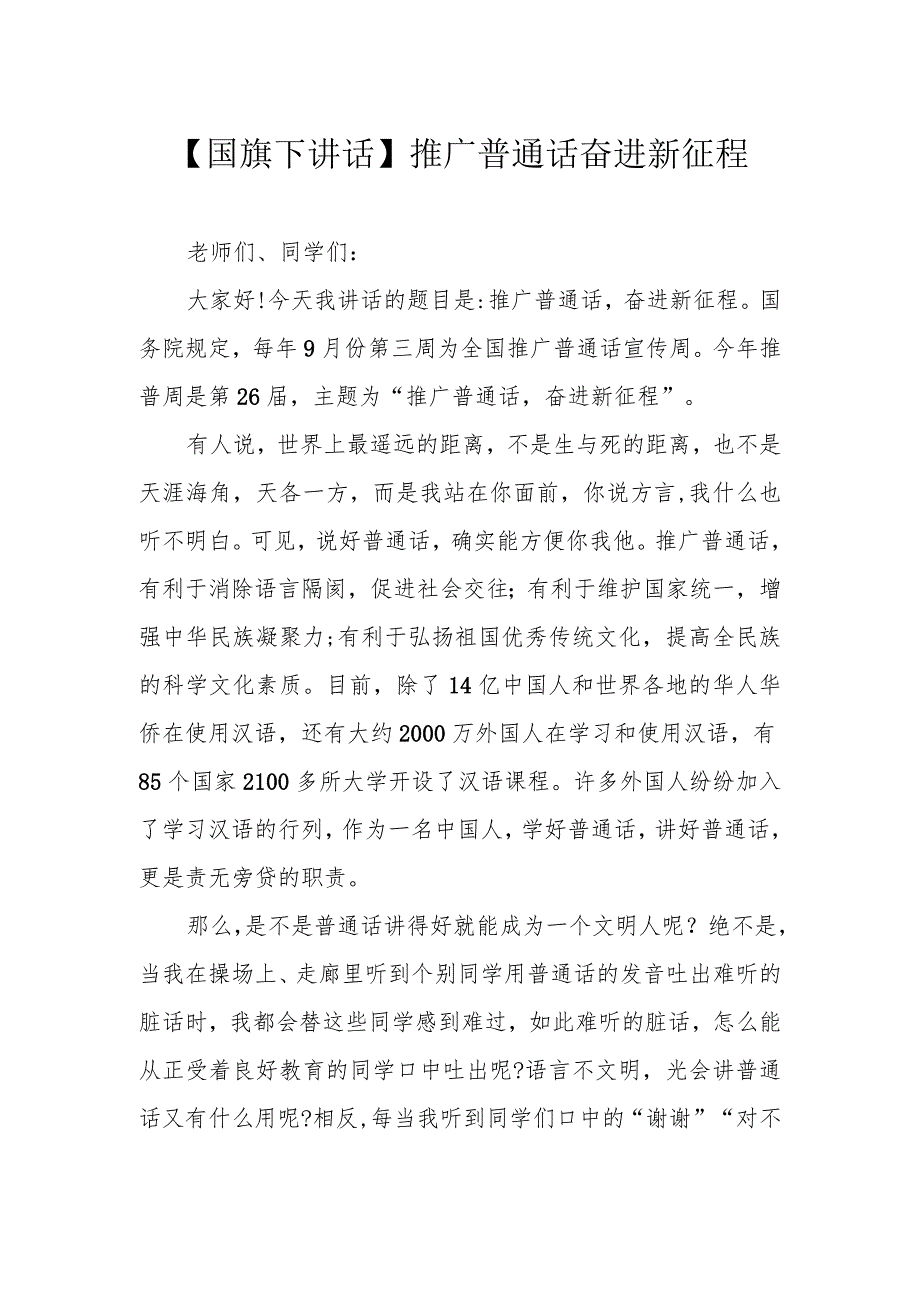 【国旗下讲话】推广普通话奋进新征程

老师们、同学们:

大家好!今天我讲话的题目是:推广普通话，奋进新征程。国务院规定，每年9月份第三周为全国推广普通话宣传周。今年推普周是第26届，主题为“推广普通话，奋进新征程”。

有人说，世界上最遥远的距离，不是生与死的距离，也不是天涯海角，天各一方，而是我站在你面前，你说方言,我什么也听不明白。可见，说好普通话，确实能方便你我他。推广普通话，有利于消除语言隔阂，促进社会交往;有利于维护国家统一，增强中华民族凝聚力;有利于弘扬祖国优秀传统文化，提高全民族的科学文化素质。目前，除了14亿中国人和世界各地的华人华侨在使用汉语，还有大约2000万外国人在学习和使用汉语，有85个国家2100多所大学开设了汉语课程。许多外国人纷纷加入了学习汉语的行列，作为一名中国人，学好普通话，讲好普通话，更是责无旁贷的职责。

那么,是不是普通话讲得好就能成为一个文明人呢？绝不是,当我在操场上、走廊里听到个别同学用普通话的发音吐出难听的脏话时，我都会替这些同学感到难过，如此难听的脏话，怎么能从正受着良好教育的同学口中吐出呢?语言不文明，光会讲普通话又有什么用呢?相反,每当我听到同学们口中的“谢谢”“对不